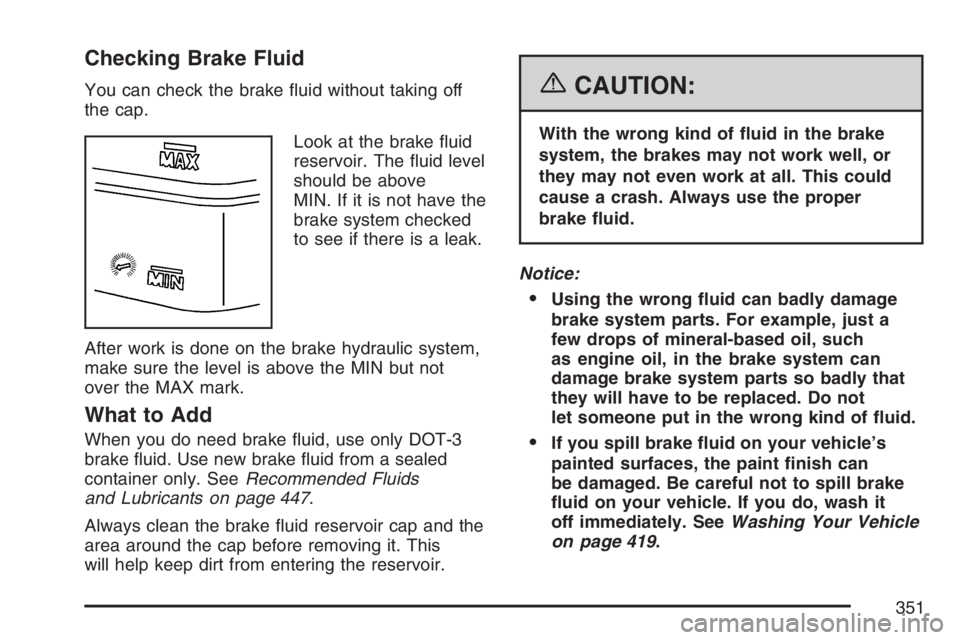 Checking Brake Fluid

You can check the brake fluid without taking off the cap.

MAX

MIN

Look at the brake fluid reservoir. The fluid level should be above MIN. If it is not have the brake system checked to see if there is a leak.

After work is done on the brake hydraulic system, make sure the level is above the MIN but not over the MAX mark.

What to Add

When you do need brake fluid, use only DOT-3 brake fluid. Use new brake fluid from a sealed container only. See Recommended Fluids and Lubricants on page 447.

Always clean the brake fluid reservoir cap and the area around the cap before removing it. This will help keep dirt from entering the reservoir.

CAUTION:

With the wrong kind of fluid in the brake system, the brakes may not work well, or they may not even work at all. This could cause a crash. Always use the proper brake fluid.

Notice:

• Using the wrong fluid can badly damage brake system parts. For example, just a few drops of mineral-based oil, such as engine oil, in the brake system can damage brake system parts so badly that they will have to be replaced. Do not let someone put in the wrong kind of fluid.

• If you spill brake fluid on your vehicle's painted surfaces, the paint finish can be damaged. Be careful not to spill brake fluid on your vehicle. If you do, wash it off immediately. See Washing Your Vehicle on page 419.

351

carmanualsonline.info